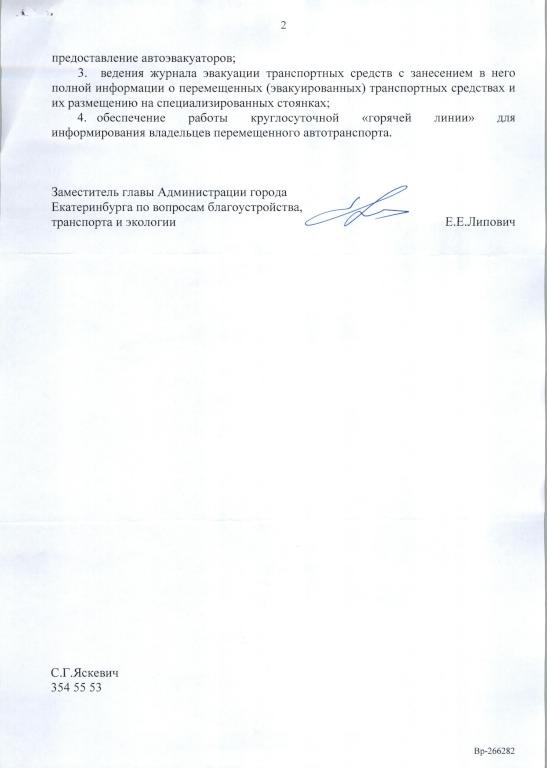 2

предоставление автоэвакуаторов;

3. ведения журнала эвакуации транспортных средств с занесением в него полной информации о перемещенных (эвакуированных) транспортных средствах и их размещению на специализированных стоянках;

4. обеспечение работы круглосуточной «горячей линии» для информирования владельцев перемещенного автотранспорта.

Заместитель главы Администрации города Екатеринбурга по вопросам благоустройства, транспорта и экологии

Е.Е.Липович

С.Г.Яскевич
354 55 53

Вр-266282